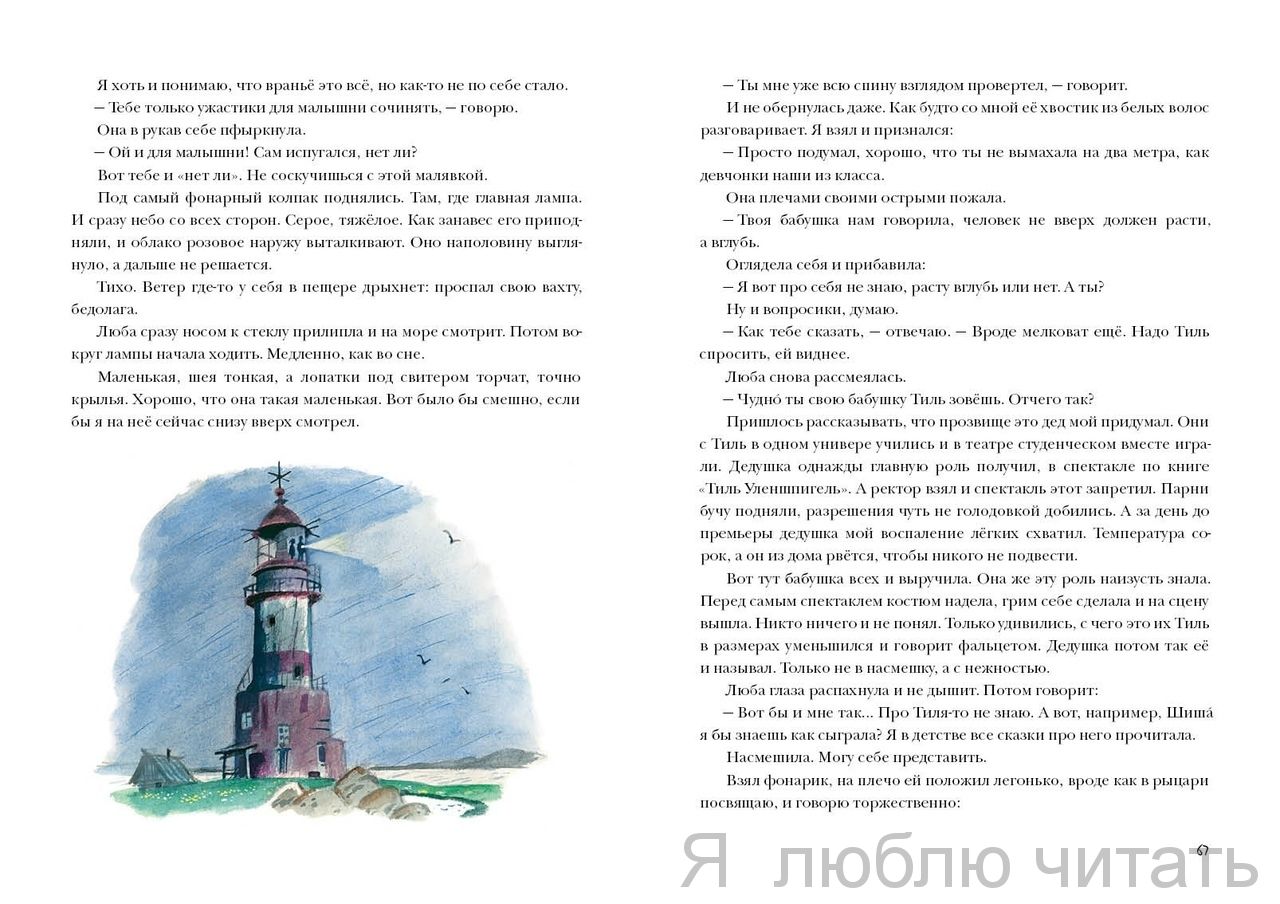 Я хоть и понимаю, что враньё это всё, но как-то не по себе стало.

— Тебе только ужастики для малышни сочинять, — говорю.

Она в рукав себе пфыркнула.

— Ой и для малышни! Сам испугался, нет ли?

Вот тебе и «нет ли». Не соскучишься с этой малявкой.

Под самый фонарный колпак поднялись. Там, где главная лампа. И сразу небо со всех сторон. Серое, тяжёлое. Как занавес его приподняли, и облако розовое наружу выталкивают. Оно наполовину выглянуло, а дальше не решается.

Тихо. Ветер где-то у себя в пещере дрыхнет: проспал свою вахту, бедолага.

Люба сразу носом к стеклу прилипла и на море смотрит. Потом вокруг лампы начала ходить. Медленно, как во сне.

Маленькая, шея тонкая, а лопатки под свитером торчат, точно крылья. Хорошо, что она такая маленькая. Вот было бы смешно, если бы я на неё сейчас снизу вверх смотрел.

— Ты мне уже всю спину взглядом провертел, — говорит.

И не обернулась даже. Как будто со мной её хвостик из белых волос разговаривает. Я взял и признался:

— Просто подумал, хорошо, что ты не вымахала на два метра, как девчонки наши из класса.

Она плечами своими острыми пожала.

— Твоя бабушка нам говорила, человек не вверх должен расти, а вглубь.

Оглядела себя и прибавила:

— Я вот про себя не знаю, расту вглубь или нет. А ты?

Ну и вопросики, думаю.

— Как тебе сказать, — отвечаю. — Вроде мелковат ещё. Надо Тиль спросить, ей виднее.

Люба снова рассмеялась.

— Чудно́ ты свою бабушку Тиль зовёшь. Отчего так?

Пришлось рассказывать, что прозвище это дед мой придумал. Они с Тиль в одном универе учились и в театре студенческом вместе играли. Дедушка однажды главную роль получил, в спектакле по книге «Тиль Уленшпигель». А ректор взял и спектакль этот запретил. Парни бучу подняли, разрешения чуть не голодовкой добились. А за день до премьеры дедушка мой воспаление лёгких схватил. Температура сорок, а он из дома рвётся, чтобы никого не подвести.

Вот тут бабушка всех и выручила. Она же эту роль наизусть знала. Перед самым спектаклем костюм надела, грим себе сделала и на сцену вышла. Никто ничего и не понял. Только удивились, с чего это их Тиль в размерах уменьшился и говорит фальцетом. Дедушка потом так её и называл. Только не в насмешку, а с нежностью.

Люба глаза распахнула и не дышит. Потом говорит:

— Вот бы и мне так... Про Тиля-то не знаю. А вот, например, Шиша́ я бы знаешь как сыграла? Я в детстве все сказки про него прочитала.

Насмешила. Могу себе представить.

Взял фонарик, на плечо ей положил легонько, вроде как в рыцари посвящаю, и говорю торжественно:

67

Я люблю читать